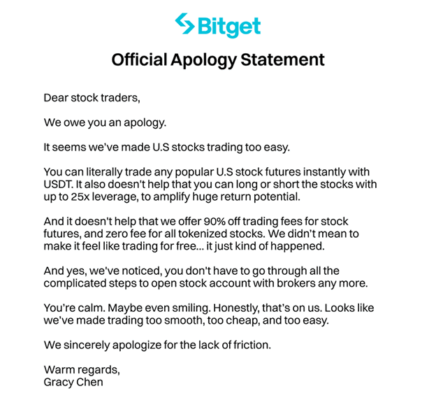 Bitget

Official Apology Statement

Dear stock traders,

We owe you an apology.

It seems we've made U.S stocks trading too easy.

You can literally trade any popular U.S stock futures instantly with USDT. It also doesn't help that you can long or short the stocks with up to 25x leverage, to amplify huge return potential.

And it doesn't help that we offer 90% off trading fees for stock futures, and zero fee for all tokenized stocks. We didn't mean to make it feel like trading for free... it just kind of happened.

And yes, we've noticed, you don't have to go through all the complicated steps to open stock account with brokers any more.

You're calm. Maybe even smiling. Honestly, that's on us. Looks like we've made trading too smooth, too cheap, and too easy.

We sincerely apologize for the lack of friction.

Warm regards,
Gracy Chen